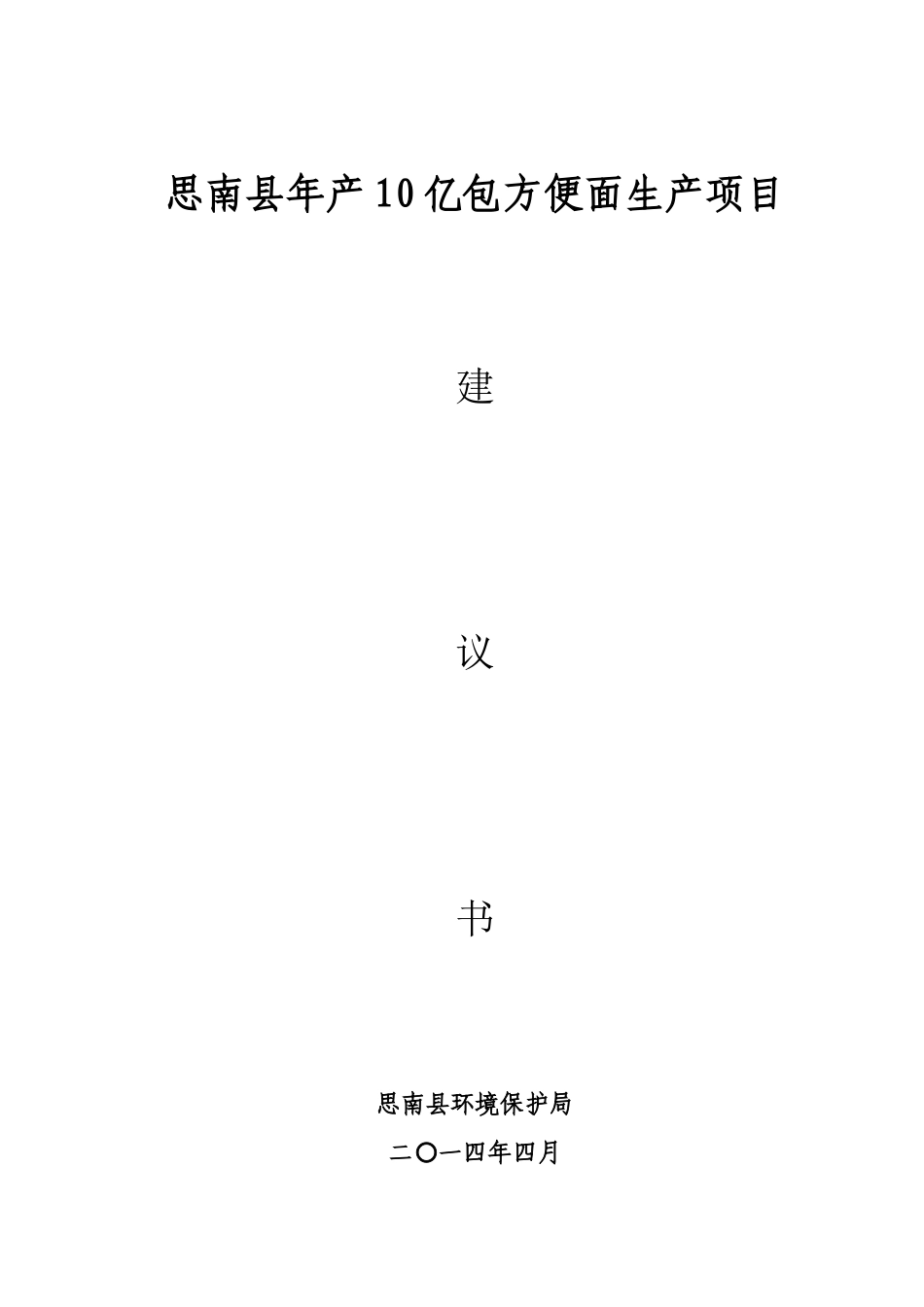 思南县年产10亿包方便面生产项目

建

议

书

思南县环境保护局

二〇一四年四月